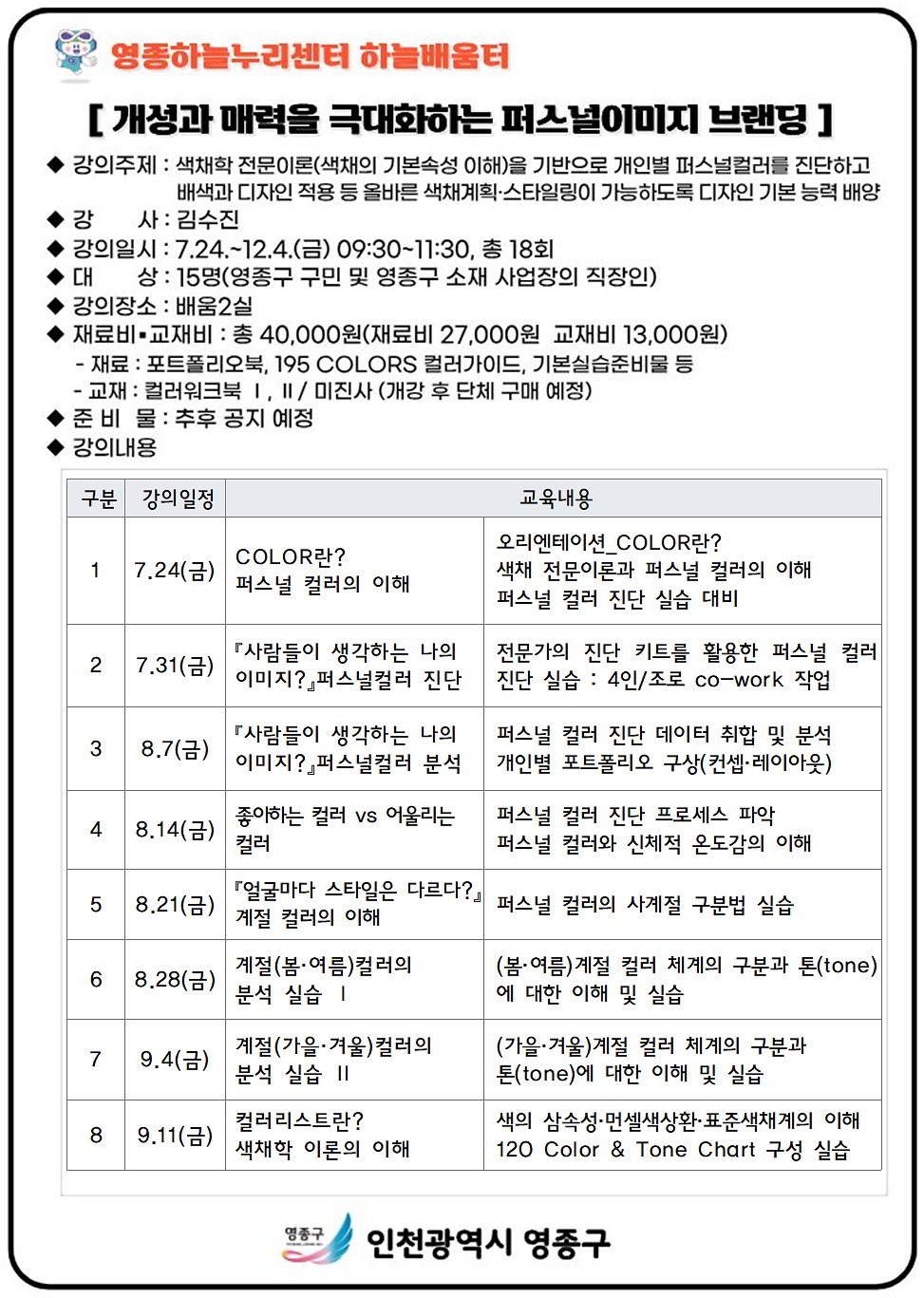 영종하늘누리센터 하늘배움터

[ 개성과 매력을 극대화하는 퍼스널이미지 브랜딩 ]

◆ 강의주제 : 색채학 전문이론(색채의 기본속성 이해)을 기반으로 개인별 퍼스널컬러를 진단하고 배색과 디자인 적용 등 올바른 색채계획·스타일링이 가능하도록 디자인 기본 능력 배양
◆ 강 사 : 김수진
◆ 강의일시 : 7.24.~12.4.(금) 09:30~11:30, 총 18회
◆ 대 상 : 15명(영종구 구민 및 영종구 소재 사업장의 직장인)
◆ 강의장소 : 배움2실
◆ 재료비▪교재비 : 총 40,000원(재료비 27,000원 교재비 13,000원)
- 재료 : 포트폴리오북, 195 COLORS 컬러가이드, 기본실습준비물 등
- 교재 : 컬러워크북 Ⅰ, Ⅱ / 미진사 (개강 후 단체 구매 예정)
◆ 준 비 물 : 추후 공지 예정
◆ 강의내용

| 구분 | 강의일정 | 교육내용 | |
|---|---|---|---|
| 1 | 7.24(금) | COLOR란? 퍼스널 컬러의 이해 | 오리엔테이션_COLOR란? 색채 전문이론과 퍼스널 컬러의 이해 퍼스널 컬러 진단 실습 대비 |
| 2 | 7.31(금) | 『사람들이 생각하는 나의 이미지?』퍼스널컬러 진단 | 전문가의 진단 키트를 활용한 퍼스널 컬러 진단 실습 : 4인/조로 co-work 작업 |
| 3 | 8.7(금) | 『사람들이 생각하는 나의 이미지?』퍼스널컬러 분석 | 퍼스널 컬러 진단 데이터 취합 및 분석 개인별 포트폴리오 구상(컨셉·레이아웃) |
| 4 | 8.14(금) | 좋아하는 컬러 vs 어울리는 컬러 | 퍼스널 컬러 진단 프로세스 파악 퍼스널 컬러와 신체적 온도감의 이해 |
| 5 | 8.21(금) | 『얼굴마다 스타일은 다르다?』 계절 컬러의 이해 | 퍼스널 컬러의 사계절 구분법 실습 |
| 6 | 8.28(금) | 계절(봄·여름)컬러의 분석 실습 Ⅰ | (봄·여름)계절 컬러 체계의 구분과 톤(tone)에 대한 이해 및 실습 |
| 7 | 9.4(금) | 계절(가을·겨울)컬러의 분석 실습 Ⅱ | (가을·겨울)계절 컬러 체계의 구분과 톤(tone)에 대한 이해 및 실습 |
| 8 | 9.11(금) | 컬러리스트란? 색채학 이론의 이해 | 색의 삼속성·먼셀색상환·표준색채계의 이해 120 Color & Tone Chart 구성 실습 |

영종구 인천광역시 영종구